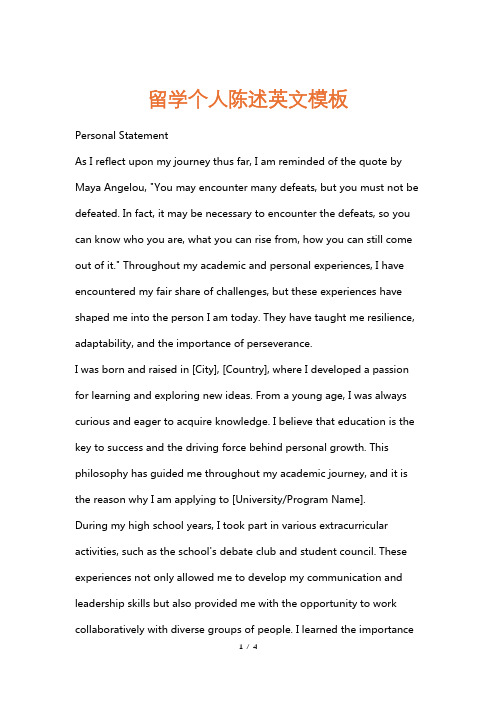 留学个人陈述英文模板

Personal Statement

As I reflect upon my journey thus far, I am reminded of the quote by Maya Angelou, "You may encounter many defeats, but you must not be defeated. In fact, it may be necessary to encounter the defeats, so you can know who you are, what you can rise from, how you can still come out of it." Throughout my academic and personal experiences, I have encountered my fair share of challenges, but these experiences have shaped me into the person I am today. They have taught me resilience, adaptability, and the importance of perseverance.

I was born and raised in [City], [Country], where I developed a passion for learning and exploring new ideas. From a young age, I was always curious and eager to acquire knowledge. I believe that education is the key to success and the driving force behind personal growth. This philosophy has guided me throughout my academic journey, and it is the reason why I am applying to [University/Program Name].

During my high school years, I took part in various extracurricular activities, such as the school's debate club and student council. These experiences not only allowed me to develop my communication and leadership skills but also provided me with the opportunity to work collaboratively with diverse groups of people. I learned the importance

1 / 4